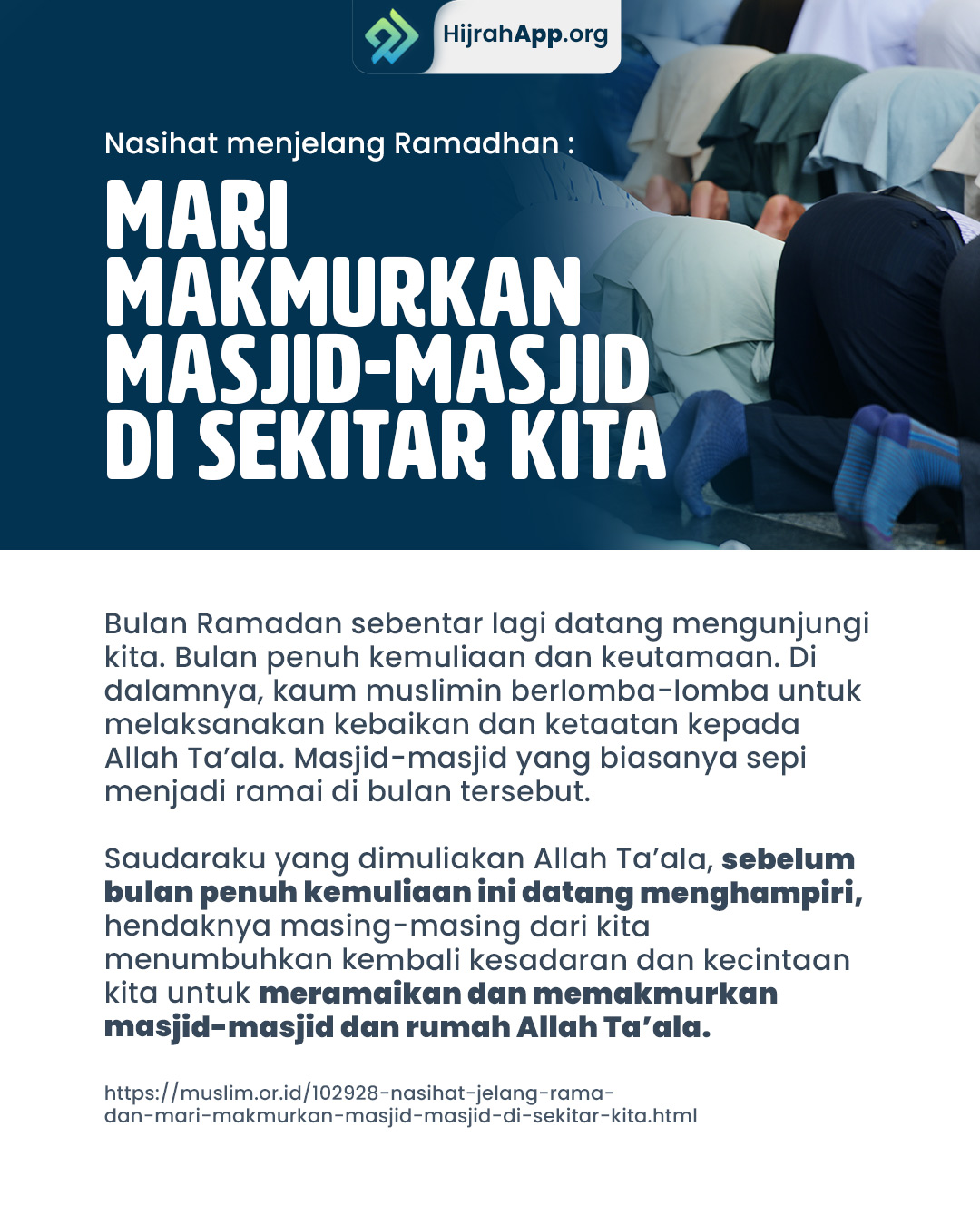 HijrahApp.org

Nasihat menjelang Ramadhan :

MARI MAKMURKAN MASJID-MASJID DI SEKITAR KITA

Bulan Ramadan sebentar lagi datang mengunjungi kita. Bulan penuh kemuliaan dan keutamaan. Di dalamnya, kaum muslimin berlomba-lomba untuk melaksanakan kebaikan dan ketaatan kepada Allah Ta'ala. Masjid-masjid yang biasanya sepi menjadi ramai di bulan tersebut.

Saudaraku yang dimuliakan Allah Ta'ala, sebelum bulan penuh kemuliaan ini datang menghampiri, hendaknya masing-masing dari kita menumbuhkan kembali kesadaran dan kecintaan kita untuk meramaikan dan memakmurkan masjid-masjid dan rumah Allah Ta'ala.

https://muslim.or.id/102928-nasihat-jelang-ramadan-mari-makmurkan-masjid-masjid-di-sekitar-kita.html